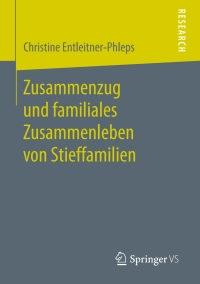 RESEARCH

Christine Entleitner-Phleps

Zusammenzug und familiales Zusammenleben von Stieffamilien

Springer VS